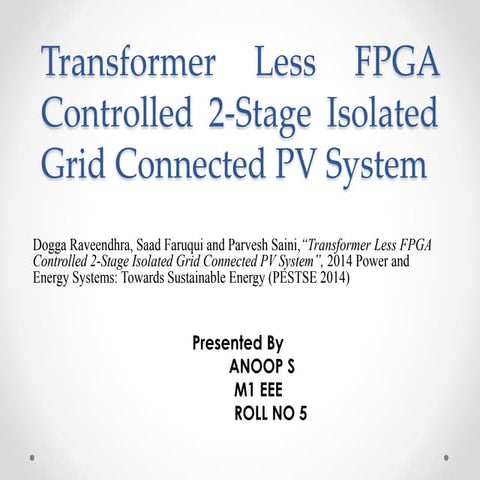 Transformer Less FPGA Controlled 2-Stage Isolated Grid Connected PV System

Dogga Raveendhra, Saad Faruqui and Parvesh Saini, "Transformer Less FPGA Controlled 2-Stage Isolated Grid Connected PV System", 2014 Power and Energy Systems: Towards Sustainable Energy (PESTSE 2014)

Presented By
ANOOP S
M1 EEE
ROLL NO 5